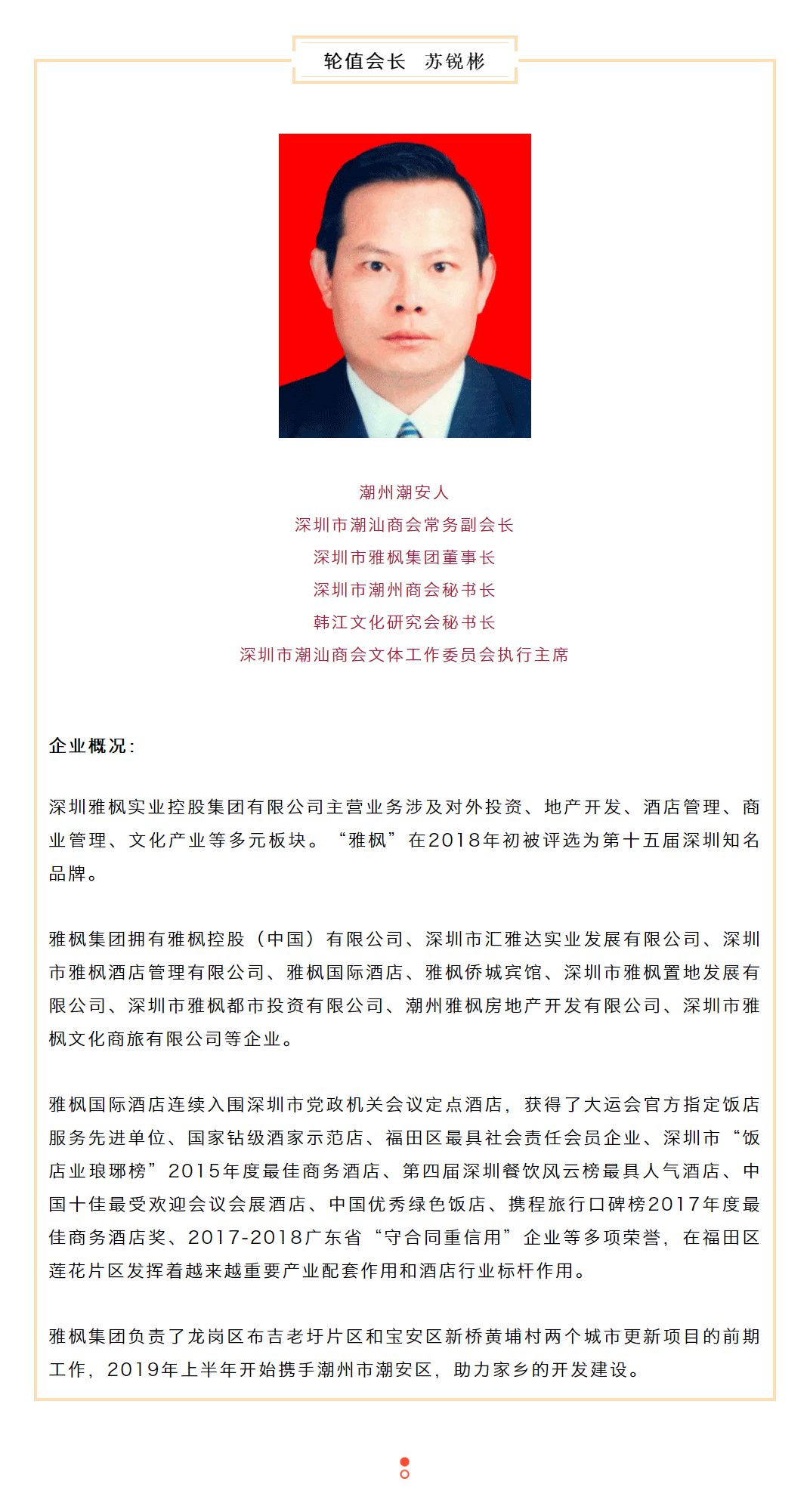 轮值会长 苏锐彬

潮州潮安人
深圳市潮汕商会常务副会长
深圳市雅枫集团董事长
深圳市潮州商会秘书长
韩江文化研究会秘书长
深圳市潮汕商会文体工作委员会执行主席

企业概况：

深圳雅枫实业控股集团有限公司主营业务涉及对外投资、地产开发、酒店管理、商业管理、文化产业等多元板块。“雅枫”在2018年初被评选为第十五届深圳知名品牌。

雅枫集团拥有雅枫控股（中国）有限公司、深圳市汇雅达实业发展有限公司、深圳市雅枫酒店管理有限公司、雅枫国际酒店、雅枫侨城宾馆、深圳市雅枫置地发展有限公司、深圳市雅枫都市投资有限公司、潮州雅枫房地产开发有限公司、深圳市雅枫文化商旅有限公司等企业。

雅枫国际酒店连续入围深圳市党政机关会议定点酒店，获得了大运会官方指定饭店服务先进单位、国家钻级酒家示范店、福田区最具社会责任会员企业、深圳市“饭店业琅琊榜”2015年度最佳商务酒店、第四届深圳餐饮风云榜最具人气酒店、中国十佳最受欢迎会议会展酒店、中国优秀绿色饭店、携程旅行口碑榜2017年度最佳商务酒店奖、2017-2018广东省“守合同重信用”企业等多项荣誉，在福田区莲花片区发挥着越来越重要产业配套作用和酒店行业标杆作用。

雅枫集团负责了龙岗区布吉老圩片区和宝安区新桥黄埔村两个城市更新项目的前期工作，2019年上半年开始携手潮州市潮安区，助力家乡的开发建设。